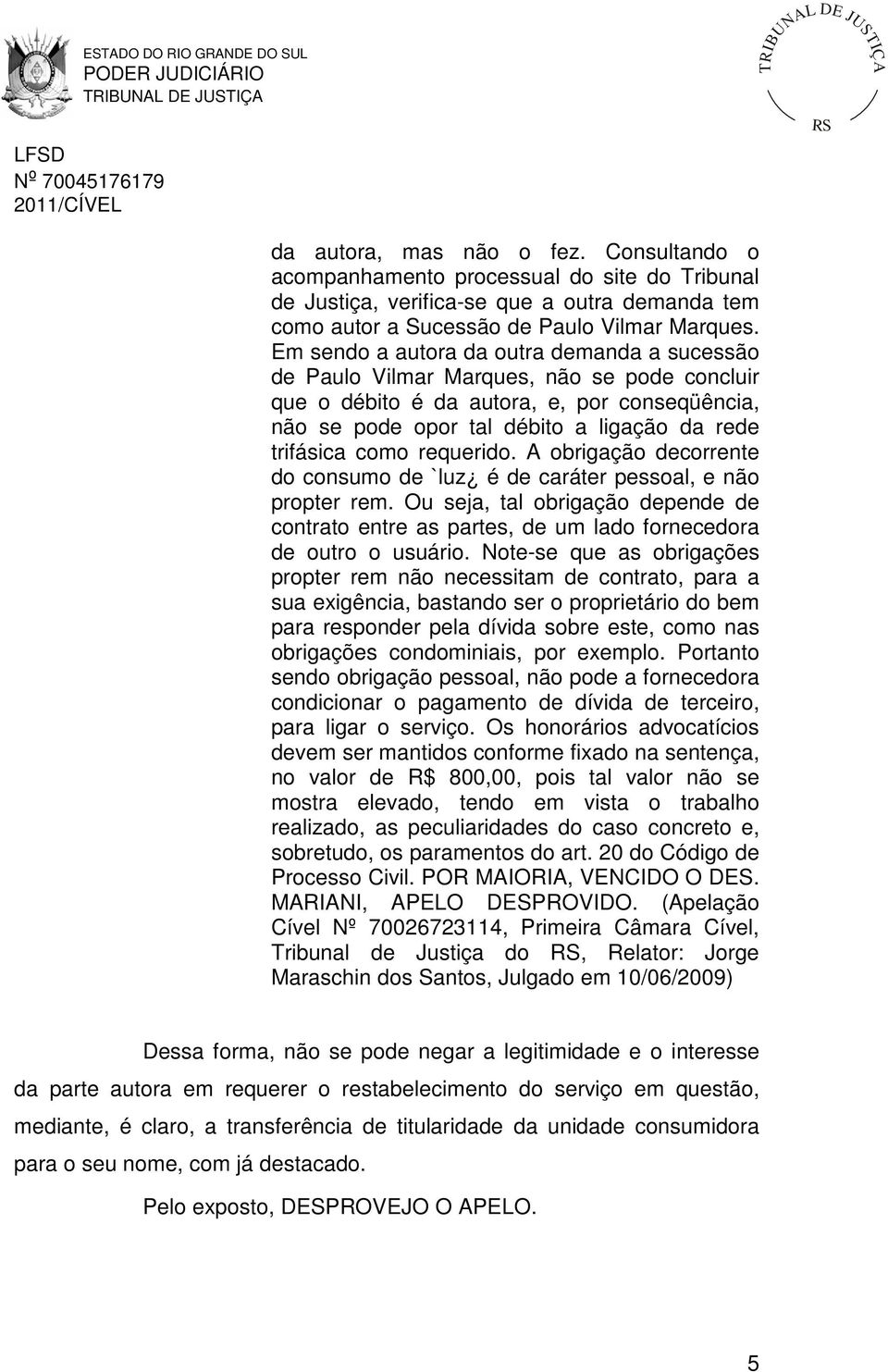 ESTADO DO RIO GRANDE DO SUL
PODER JUDICIÁRIO
TRIBUNAL DE JUSTIÇA

TRIBUNAL DE JUSTIÇA
RS

LFSD
Nº 70045176179
2011/CÍVEL

da autora, mas não o fez. Consultando o acompanhamento processual do site do Tribunal de Justiça, verifica-se que a outra demanda tem como autor a Sucessão de Paulo Vilmar Marques. Em sendo a autora da outra demanda a sucessão de Paulo Vilmar Marques, não se pode concluir que o débito é da autora, e, por conseqüência, não se pode opor tal débito a ligação da rede trifásica como requerido. A obrigação decorrente do consumo de `luz¿ é de caráter pessoal, e não propter rem. Ou seja, tal obrigação depende de contrato entre as partes, de um lado fornecedora de outro o usuário. Note-se que as obrigações propter rem não necessitam de contrato, para a sua exigência, bastando ser o proprietário do bem para responder pela dívida sobre este, como nas obrigações condominiais, por exemplo. Portanto sendo obrigação pessoal, não pode a fornecedora condicionar o pagamento de dívida de terceiro, para ligar o serviço. Os honorários advocatícios devem ser mantidos conforme fixado na sentença, no valor de R$ 800,00, pois tal valor não se mostra elevado, tendo em vista o trabalho realizado, as peculiaridades do caso concreto e, sobretudo, os paramentos do art. 20 do Código de Processo Civil. POR MAIORIA, VENCIDO O DES. MARIANI, APELO DESPROVIDO. (Apelação Cível Nº 70026723114, Primeira Câmara Cível, Tribunal de Justiça do RS, Relator: Jorge Maraschin dos Santos, Julgado em 10/06/2009)

Dessa forma, não se pode negar a legitimidade e o interesse da parte autora em requerer o restabelecimento do serviço em questão, mediante, é claro, a transferência de titularidade da unidade consumidora para o seu nome, com já destacado.

Pelo exposto, DESPROVEJO O APELO.

5